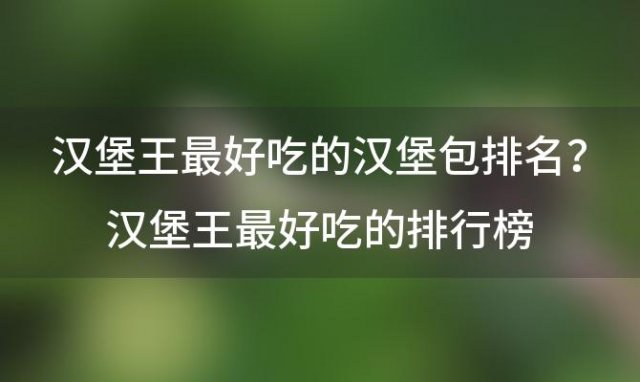 汉堡王最好吃的汉堡包排名？汉堡王最好吃的排行榜